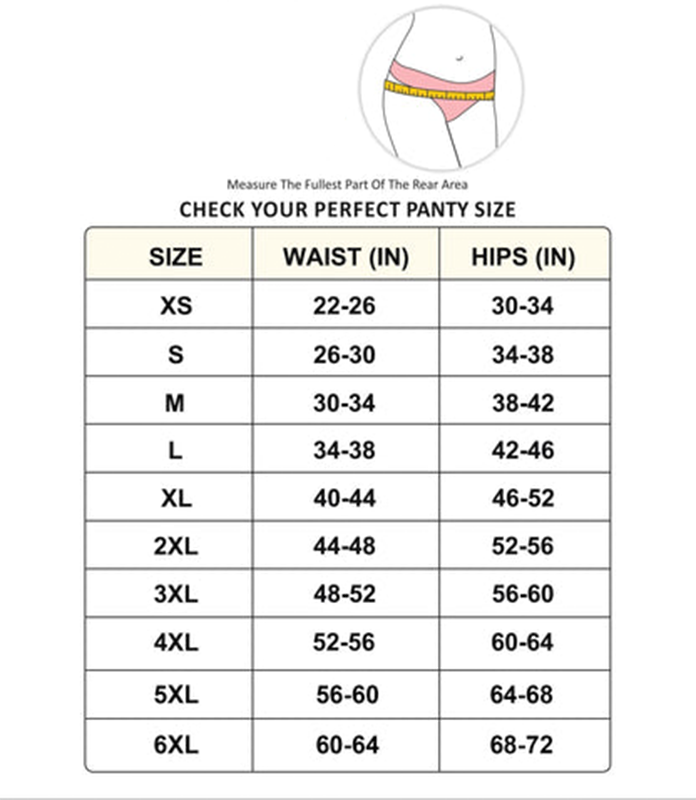 Measure The Fullest Part Of The Rear Area

CHECK YOUR PERFECT PANTY SIZE

| SIZE | WAIST (IN) | HIPS (IN) |
|---|---|---|
| XS | 22-26 | 30-34 |
| S | 26-30 | 34-38 |
| M | 30-34 | 38-42 |
| L | 34-38 | 42-46 |
| XL | 40-44 | 46-52 |
| 2XL | 44-48 | 52-56 |
| 3XL | 48-52 | 56-60 |
| 4XL | 52-56 | 60-64 |
| 5XL | 56-60 | 64-68 |
| 6XL | 60-64 | 68-72 |